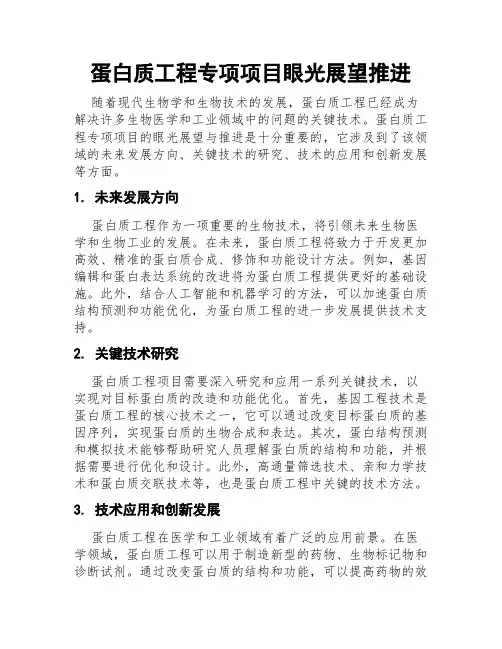 蛋白质工程专项项目眼光展望推进

随着现代生物学和生物技术的发展，蛋白质工程已经成为解决许多生物医学和工业领域中的问题的关键技术。蛋白质工程专项项目的眼光展望与推进是十分重要的，它涉及到了该领域的未来发展方向、关键技术的研究、技术的应用和创新发展等方面。

1. 未来发展方向

蛋白质工程作为一项重要的生物技术，将引领未来生物医学和生物工业的发展。在未来，蛋白质工程将致力于开发更加高效、精准的蛋白质合成、修饰和功能设计方法。例如，基因编辑和蛋白表达系统的改进将为蛋白质工程提供更好的基础设施。此外，结合人工智能和机器学习的方法，可以加速蛋白质结构预测和功能优化，为蛋白质工程的进一步发展提供技术支持。

2. 关键技术研究

蛋白质工程项目需要深入研究和应用一系列关键技术，以实现对目标蛋白质的改造和功能优化。首先，基因工程技术是蛋白质工程的核心技术之一，它可以通过改变目标蛋白质的基因序列，实现蛋白质的生物合成和表达。其次，蛋白结构预测和模拟技术能够帮助研究人员理解蛋白质的结构和功能，并根据需要进行优化和设计。此外，高通量筛选技术、亲和力学技术和蛋白质交联技术等，也是蛋白质工程中关键的技术方法。

3. 技术应用和创新发展

蛋白质工程在医学和工业领域有着广泛的应用前景。在医学领域，蛋白质工程可以用于制造新型的药物、生物标记物和诊断试剂。通过改变蛋白质的结构和功能，可以提高药物的效